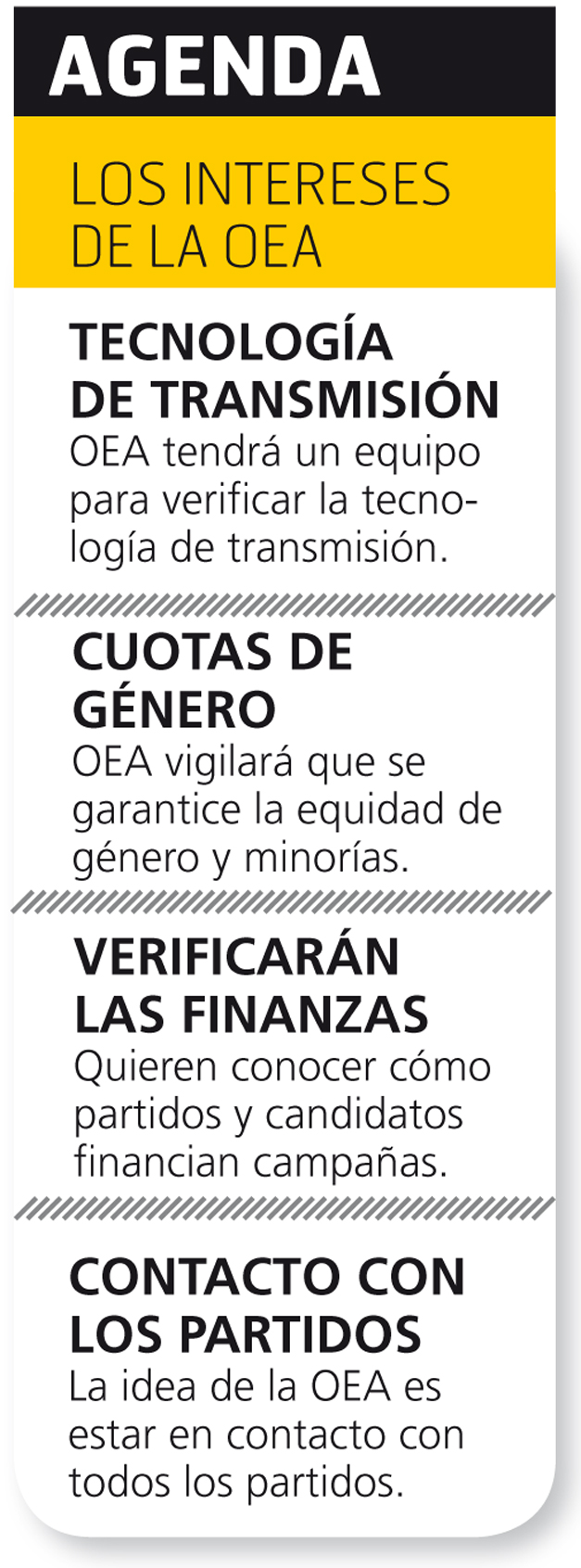 AGENDA

LOS INTERESES DE LA OEA

TECNOLOGÍA DE TRANSMISIÓN
OEA tendrá un equipo para verificar la tecnología de transmisión.

CUOTAS DE GÉNERO
OEA vigilará que se garantice la equidad de género y minorías.

VERIFICARÁN LAS FINANZAS
Quieren conocer cómo partidos y candidatos financian campañas.

CONTACTO CON LOS PARTIDOS
La idea de la OEA es estar en contacto con todos los partidos.